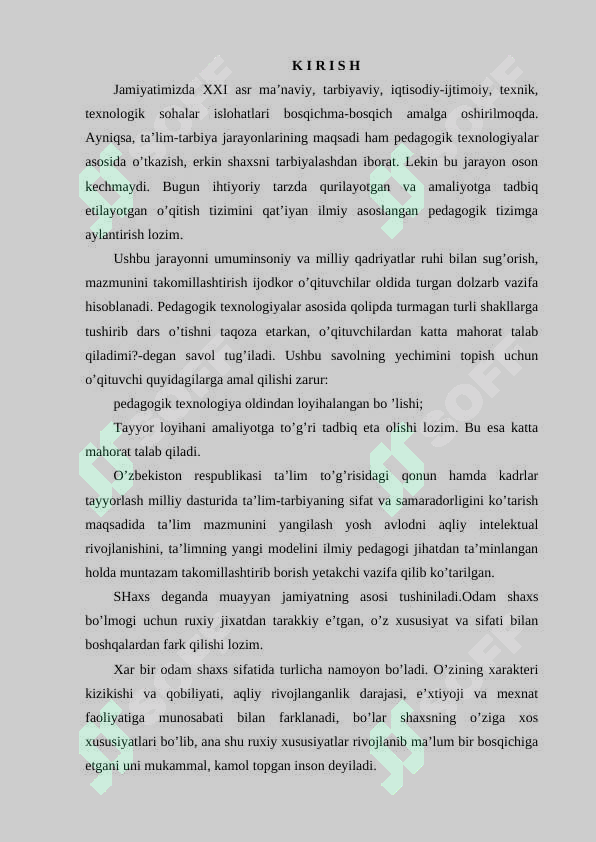 K I R I S H

Jamiyatimizda XXI asr ma’naviy, tarbiyaviy, iqtisodiy-ijtimoiy, texnik, texnologik sohalar islohatlari bosqichma-bosqich amalga oshirilmoqda. Ayniqsa, ta’lim-tarbiya jarayonlarining maqsadi ham pedagogik texnologiyalar asosida o’tkazish, erkin shaxsni tarbiyalashdan iborat. Lekin bu jarayon oson kechmaydi. Bugun ihtiyoriy tarzda qurilayotgan va amaliyotga tadbiq etilayotgan o’qitish tizimini qat’iyan ilmiy asoslangan pedagogik tizimga aylantirish lozim.

Ushbu jarayonni umuminsoniy va milliy qadriyatlar ruhi bilan sug’orish, mazmunini takomillashtirish ijodkor o’qituvchilar oldida turgan dolzarb vazifa hisoblanadi. Pedagogik texnologiyalar asosida qolipda turmagan turli shakllarga tushirib dars o’tishni taqoza etarkan, o’qituvchilardan katta mahorat talab qiladimi?-degan savol tug’iladi. Ushbu savolning yechimini topish uchun o’qituvchi quyidagilarga amal qilishi zarur:

pedagogik texnologiya oldindan loyihalangan bo ’lishi;

Tayyor loyihani amaliyotga to’g’ri tadbiq eta olishi lozim. Bu esa katta mahorat talab qiladi.

O’zbekiston respublikasi ta’lim to’g’risidagi qonun hamda kadrlar tayyorlash milliy dasturida ta’lim-tarbiyaning sifat va samaradorligini ko’tarish maqsadida ta’lim mazmunini yangilash yosh avlodni aqliy intelektual rivojlanishini, ta’limning yangi modelini ilmiy pedagogi jihatdan ta’minlangan holda muntazam takomillashtirib borish yetakchi vazifa qilib ko’tarilgan.

SHaxs deganda muayyan jamiyatning asosi tushiniladi.Odam shaxs bo’lmogi uchun ruxiy jixatdan tarakkiy e’tgan, o’z xususiyat va sifati bilan boshqalardan fark qilishi lozim.

Xar bir odam shaxs sifatida turlicha namoyon bo’ladi. O’zining xarakteri kizikishi va qobiliyati, aqliy rivojlanganlik darajasi, e’xtiyoji va mexnat faoliyatiga munosabati bilan farklanadi, bo’lar shaxsning o’ziga xos xususiyatlari bo’lib, ana shu ruxiy xususiyatlar rivojlanib ma’lum bir bosqichiga etgani uni mukammal, kamol topgan inson deyiladi.